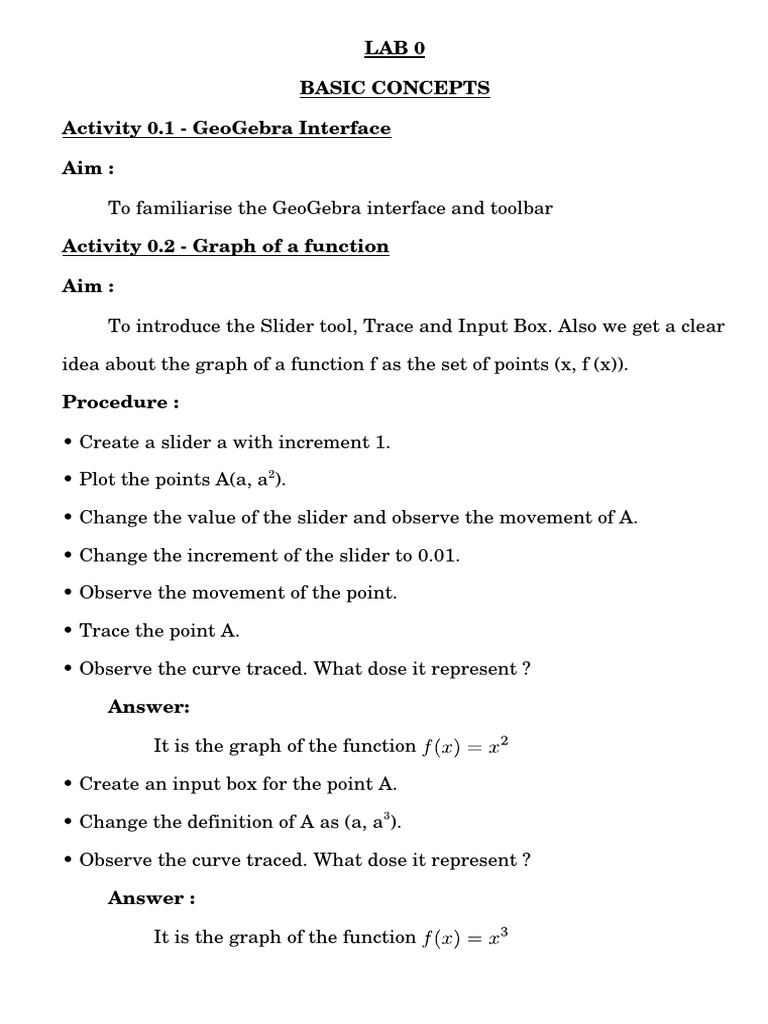 LAB 0

BASIC CONCEPTS

Activity 0.1 - GeoGebra Interface

Aim :

To familiarise the GeoGebra interface and toolbar

Activity 0.2 - Graph of a function

Aim :

To introduce the Slider tool, Trace and Input Box. Also we get a clear idea about the graph of a function f as the set of points (x, f (x)).

Procedure :

• Create a slider a with increment 1.

• Plot the points A(a, $a^2$).

• Change the value of the slider and observe the movement of A.

• Change the increment of the slider to 0.01.

• Observe the movement of the point.

• Trace the point A.

• Observe the curve traced. What dose it represent ?

Answer:

It is the graph of the function $f(x) = x^2$

• Create an input box for the point A.

• Change the definition of A as (a, $a^3$).

• Observe the curve traced. What dose it represent ?

Answer :

It is the graph of the function $f(x) = x^3$